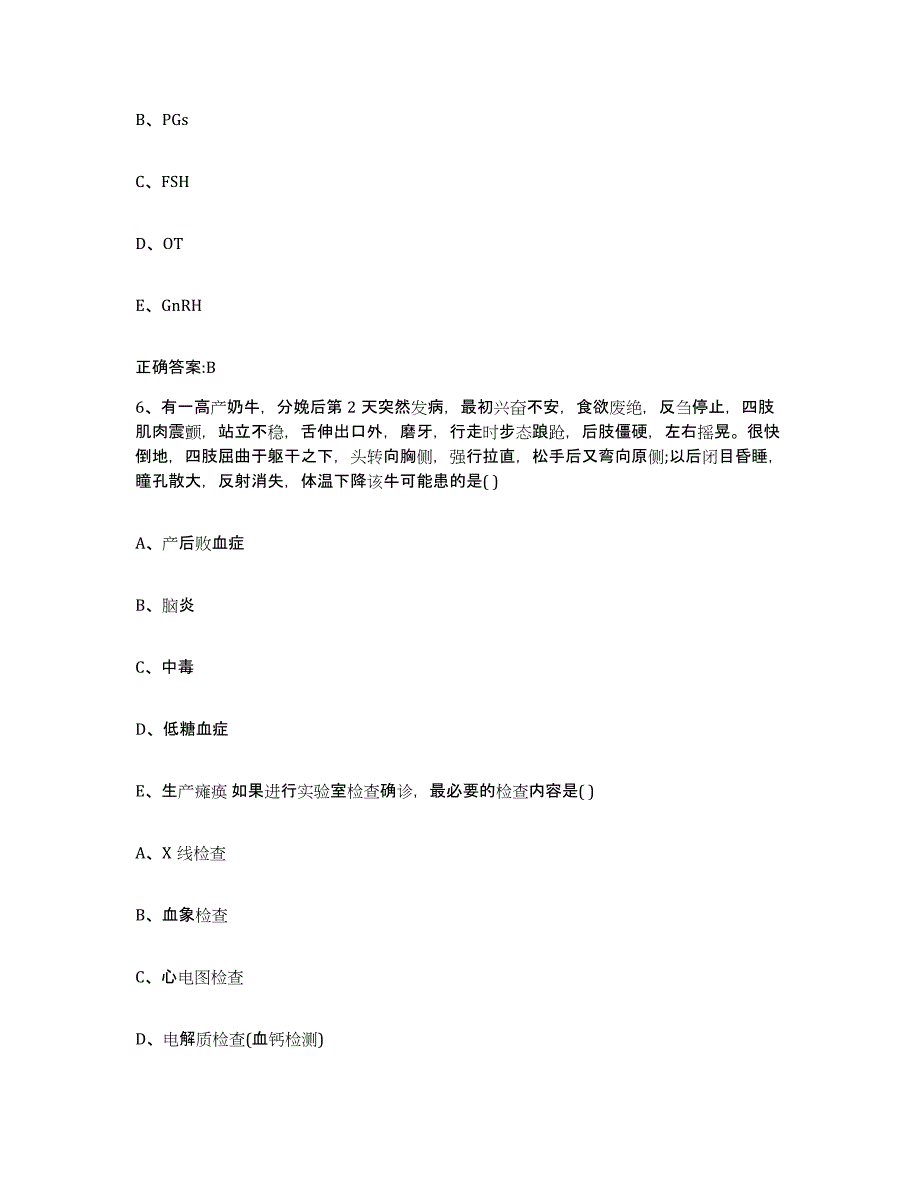 B、PGs

C、FSH

D、OT

E、GnRH

正确答案:B

6、有一高产奶牛，分娩后第 2 天突然发病，最初兴奋不安，食欲废绝，反刍停止，四肢肌肉震颤，站立不稳，舌伸出口外，磨牙，行走时步态踉跄，后肢僵硬，左右摇晃。很快倒地，四肢屈曲于躯干之下，头转向胸侧，强行拉直，松手后又弯向原侧;以后闭目昏睡，瞳孔散大，反射消失，体温下降该牛可能患的是( )

A、产后败血症

B、脑炎

C、中毒

D、低糖血症

E、生产瘫痪 如果进行实验室检查确诊，最必要的检查内容是( )

A、X 线检查

B、血象检查

C、心电图检查

D、电解质检查(血钙检测)